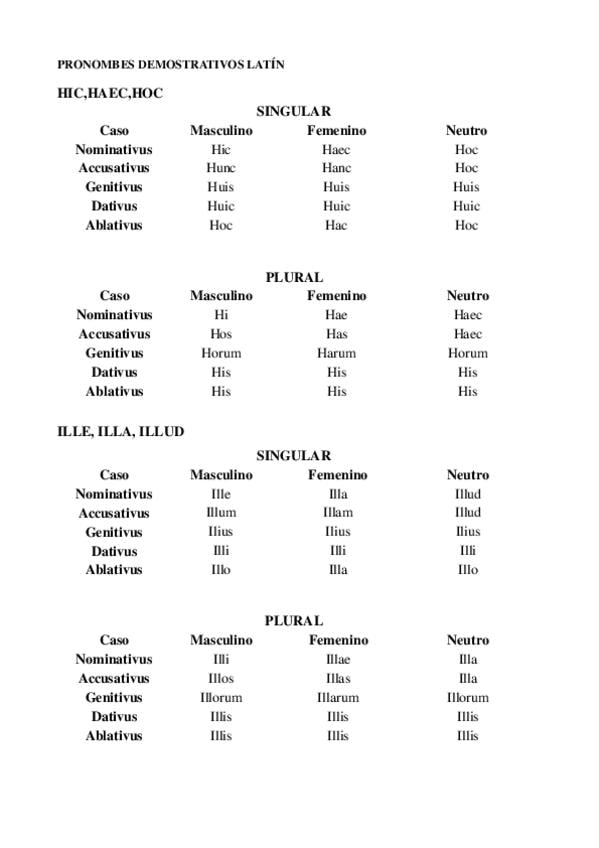 PRONOMBES DEMOSTRATIVOS LATÍN

HIC,HAEC,HOC

SINGULAR

| Caso | Masculino | Femenino | Neutro |
|---|---|---|---|
| Nominativus | Hic | Haec | Hoc |
| Accusativus | Hunc | Hanc | Hoc |
| Genitivus | Huis | Huis | Huis |
| Dativus | Huic | Huic | Huic |
| Ablativus | Hoc | Hac | Hoc |

PLURAL

| Caso | Masculino | Femenino | Neutro |
|---|---|---|---|
| Nominativus | Hi | Hae | Haec |
| Accusativus | Hos | Has | Haec |
| Genitivus | Horum | Harum | Horum |
| Dativus | His | His | His |
| Ablativus | His | His | His |

ILLE, ILLA, ILLUD

SINGULAR

| Caso | Masculino | Femenino | Neutro |
|---|---|---|---|
| Nominativus | Ille | Illa | Illud |
| Accusativus | Illum | Illam | Illud |
| Genitivus | Ilius | Ilius | Ilius |
| Dativus | Illi | Illi | Illi |
| Ablativus | Illo | Illa | Illo |

PLURAL

| Caso | Masculino | Femenino | Neutro |
|---|---|---|---|
| Nominativus | Illi | Illae | Illa |
| Accusativus | Illos | Illas | Illa |
| Genitivus | Illorum | Illarum | Illorum |
| Dativus | Illis | Illis | Illis |
| Ablativus | Illis | Illis | Illis |